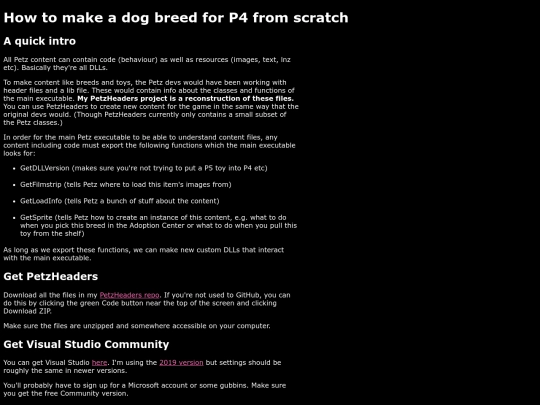 How to make a dog breed for P4 from scratch

A quick intro

All Petz content can contain code (behaviour) as well as resources (images, text, lnz etc). Basically they're all DLLs.

To make content like breeds and toys, the Petz devs would have been working with header files and a lib file. These would contain info about the classes and functions of the main executable. My PetzHeaders project is a reconstruction of these files. You can use PetzHeaders to create new content for the game in the same way that the original devs would. (Though PetzHeaders currently only contains a small subset of the Petz classes.)

In order for the main Petz executable to be able to understand content files, any content including code must export the following functions which the main executable looks for:

• GetDLLVersion (makes sure you're not trying to put a P5 toy into P4 etc)

• GetFilmstrip (tells Petz where to load this item's images from)

• GetLoadInfo (tells Petz a bunch of stuff about the content)

• GetSprite (tells Petz how to create an instance of this content, e.g. what to do when you pick this breed in the Adoption Center or what to do when you pull this toy from the shelf)

As long as we export these functions, we can make new custom DLLs that interact with the main executable.

Get PetzHeaders

Download all the files in my PetzHeaders repo. If you're not used to GitHub, you can do this by clicking the green Code button near the top of the screen and clicking Download ZIP.

Make sure the files are unzipped and somewhere accessible on your computer.

Get Visual Studio Community

You can get Visual Studio here. I'm using the 2019 version but settings should be roughly the same in newer versions.

You'll probably have to sign up for a Microsoft account or some gubbins. Make sure you get the free Community version.